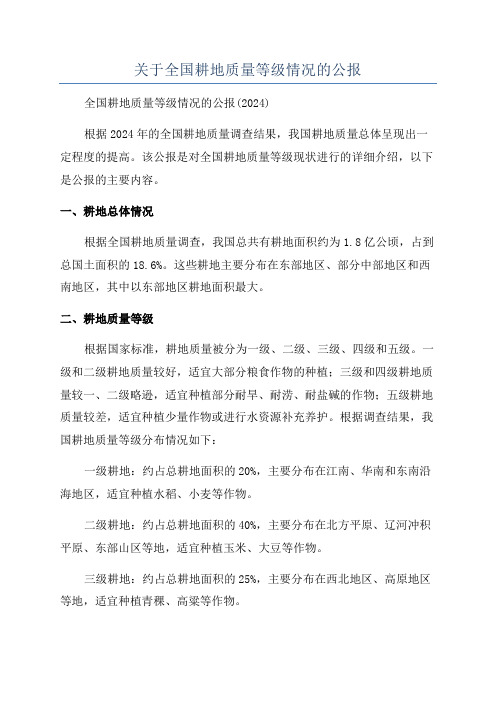 关于全国耕地质量等级情况的公报

全国耕地质量等级情况的公报(2024)

根据2024年的全国耕地质量调查结果，我国耕地质量总体呈现出一定程度的提高。该公报是对全国耕地质量等级现状进行的详细介绍，以下是公报的主要内容。

一、耕地总体情况

根据全国耕地质量调查，我国总共有耕地面积约为1.8亿公顷，占到总国土面积的18.6%。这些耕地主要分布在东部地区、部分中部地区和西南地区，其中以东部地区耕地面积最大。

二、耕地质量等级

根据国家标准，耕地质量被分为一级、二级、三级、四级和五级。一级和二级耕地质量较好，适宜大部分粮食作物的种植；三级和四级耕地质量较一、二级略逊，适宜种植部分耐旱、耐涝、耐盐碱的作物；五级耕地质量较差，适宜种植少量作物或进行水资源补充养护。根据调查结果，我国耕地质量等级分布情况如下：

一级耕地：约占总耕地面积的20%，主要分布在江南、华南和东南沿海地区，适宜种植水稻、小麦等作物。

二级耕地：约占总耕地面积的40%，主要分布在北方平原、辽河冲积平原、东部山区等地，适宜种植玉米、大豆等作物。

三级耕地：约占总耕地面积的25%，主要分布在西北地区、高原地区等地，适宜种植青稞、高粱等作物。